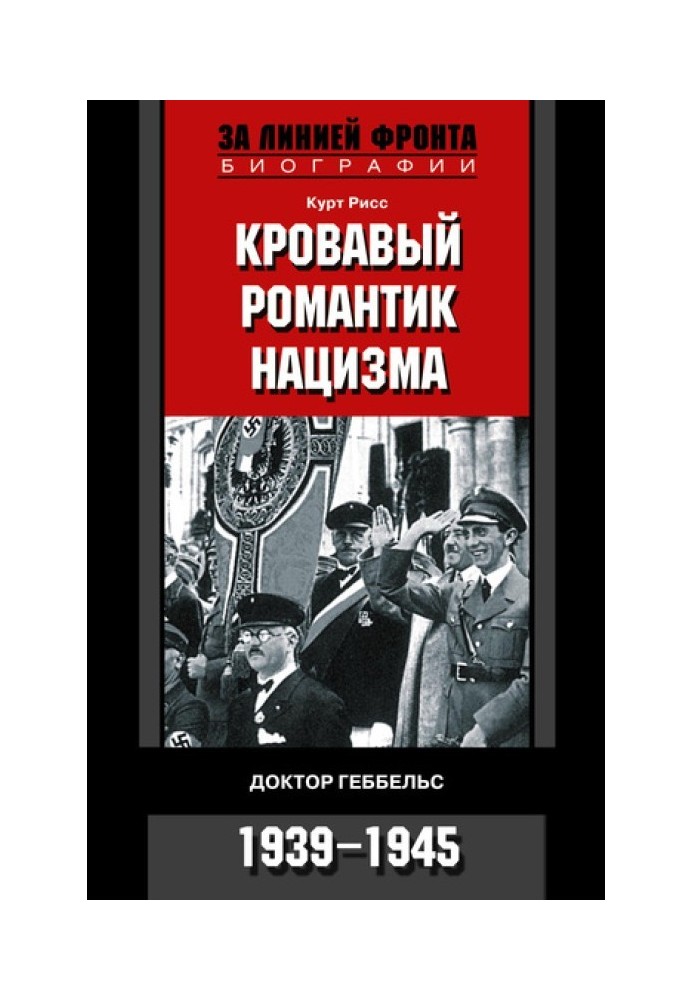 ЗА ЛИНИЕЙ ФРОНТА
БИОГРАФИИ

Курт Рисс

КРОВАВЫЙ РОМАНТИК НАЦИЗМА

ДОКТОР ГЕББЕЛЬС

1939–1945